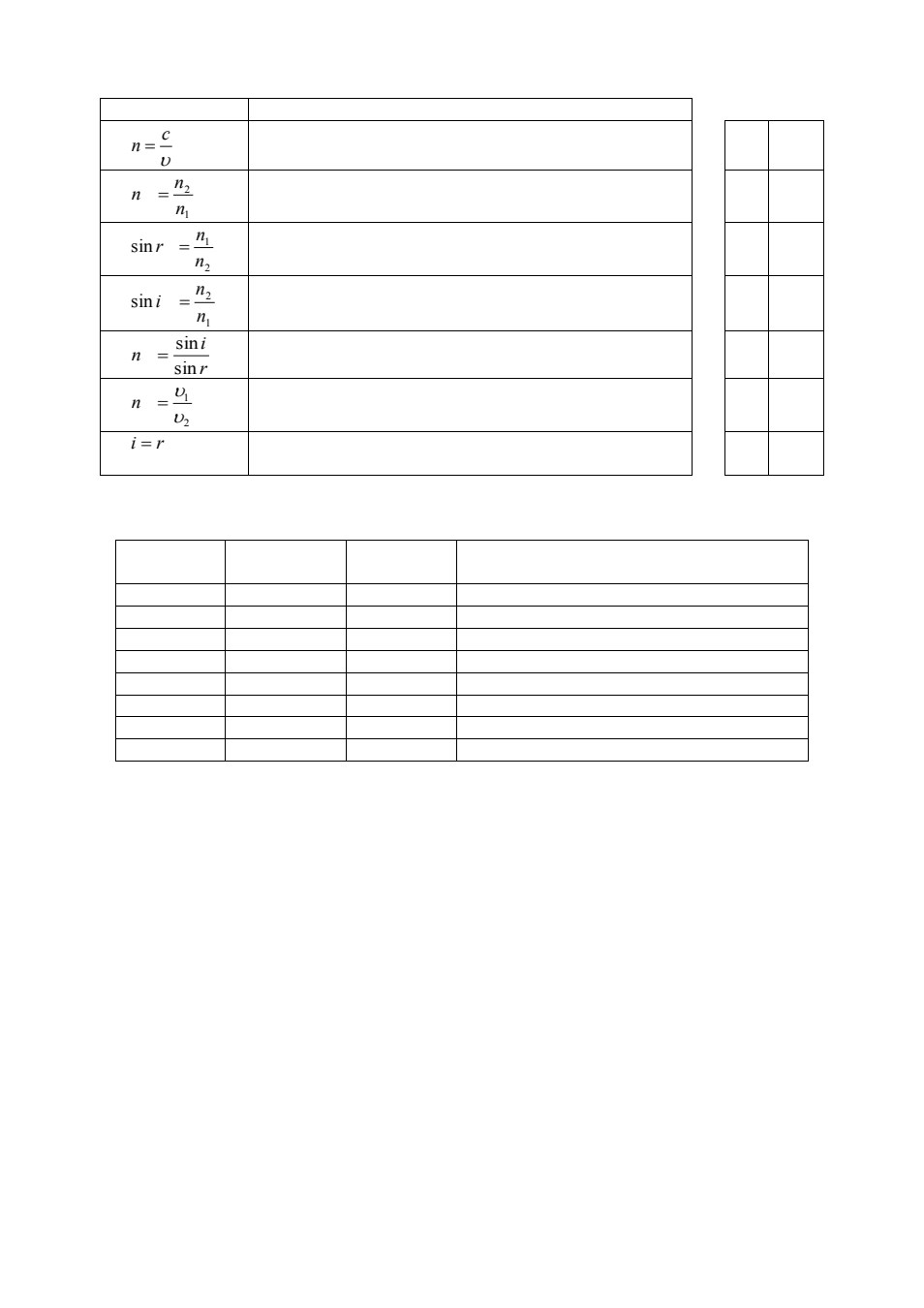 | | |
|---|---|
| $n = \frac{c}{\upsilon}$ | |
| $n = \frac{n_2}{n_1}$ | |
| $\sin r = \frac{n_1}{n_2}$ | |
| $\sin i = \frac{n_2}{n_1}$ | |
| $n = \frac{\sin i}{\sin r}$ | |
| $n = \frac{\upsilon_1}{\upsilon_2}$ | |
| $i = r$ | |